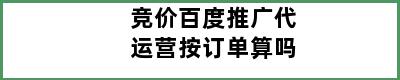 竞价百度推广代运营按订单算吗